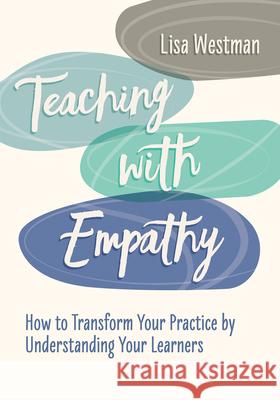 Lisa Westman

Teaching with Empathy

How to Transform Your Practice by Understanding Your Learners

Kraina Książek